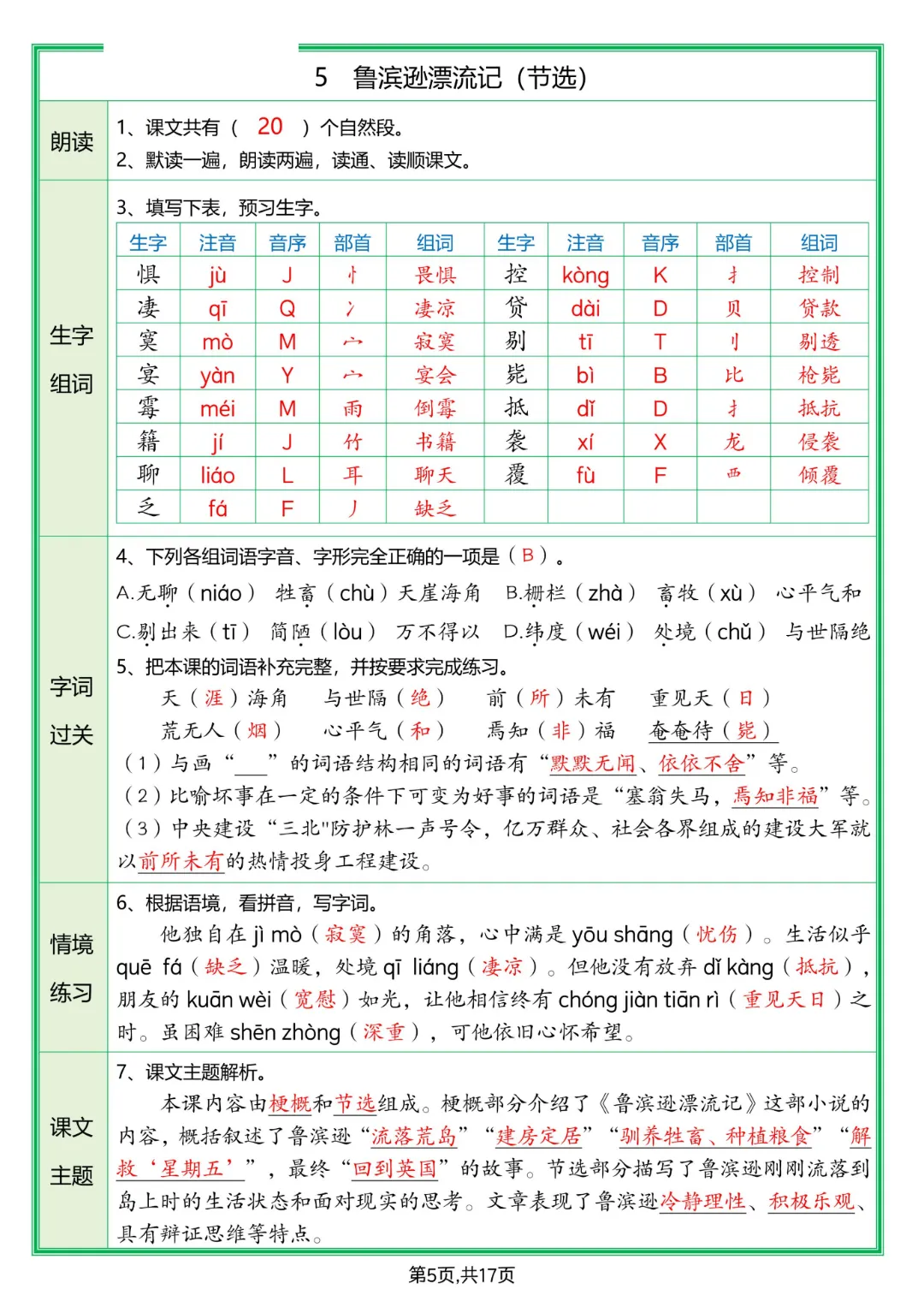 5　鲁滨逊漂流记（节选）

朗读

1、课文共有（ 20 ）个自然段。
2、默读一遍，朗读两遍，读通、读顺课文。

生字组词

3、填写下表，预习生字。

| 生字 | 注音 | 音序 | 部首 | 组词 | 生字 | 注音 | 音序 | 部首 | 组词 |
|---|---|---|---|---|---|---|---|---|---|
| 惧 | jù | J | 忄 | 畏惧 | 控 | kòng | K | 扌 | 控制 |
| 凄 | qī | Q | 冫 | 凄凉 | 贷 | dài | D | 贝 | 贷款 |
| 寞 | mò | M | 宀 | 寂寞 | 剔 | tī | T | 刂 | 剔透 |
| 宴 | yàn | Y | 宀 | 宴会 | 毙 | bì | B | 比 | 枪毙 |
| 霉 | méi | M | 雨 | 倒霉 | 抵 | dǐ | D | 扌 | 抵抗 |
| 籍 | jí | J | 竹 | 书籍 | 袭 | xí | X | 龙 | 侵袭 |
| 聊 | liáo | L | 耳 | 聊天 | 覆 | fù | F | 覀 | 倾覆 |
| 乏 | fá | F | 丿 | 缺乏 | | | | | |

字词过关

4、下列各组词语字音、字形完全正确的一项是（ B ）。
A.无聊（niáo） 牲畜（chù）天崖海角 B.栅栏（zhà） 畜牧（xù） 心平气和
C.剔出来（tī） 简陋（lòu） 万不得以 D.纬度（wéi） 处境（chǔ） 与世隔绝
5、把本课的词语补充完整，并按要求完成练习。
天（涯）海角　与世隔（绝）　前（所）未有　重见天（日）
荒无人（烟）　心平气（和）　焉知（非）福　奄奄待（毙）
（1）与画“___”的词语结构相同的词语有“默默无闻、依依不舍”等。
（2）比喻坏事在一定的条件下可变为好事的词语是“塞翁失马，焉知非福”等。
（3）中央建设“三北”防护林一声号令，亿万群众、社会各界组成的建设大军就以前所未有的热情投身工程建设。

情境练习

6、根据语境，看拼音，写字词。
他独自在 jì mò（寂寞）的角落，心中满是 yōu shāng（忧伤）。生活似乎 quē fá（缺乏）温暖，处境 qī liáng（凄凉）。但他没有放弃 dǐ kàng（抵抗），朋友的 kuān wèi（宽慰）如光，让他相信终有 chóng jiàn tiān rì（重见天日）之时。虽困难 shēn zhòng（深重），可他依旧心怀希望。

课文主题

7、课文主题解析。
本课内容由梗概和节选组成。梗概部分介绍了《鲁滨逊漂流记》这部小说的内容，概括叙述了鲁滨逊“流落荒岛”“建房定居”“驯养牲畜、种植粮食”“解救‘星期五’”，最终“回到英国”的故事。节选部分描写了鲁滨逊刚刚流落到岛上时的生活状态和面对现实的思考。文章表现了鲁滨逊冷静理性、积极乐观、具有辩证思维等特点。

第5页,共17页